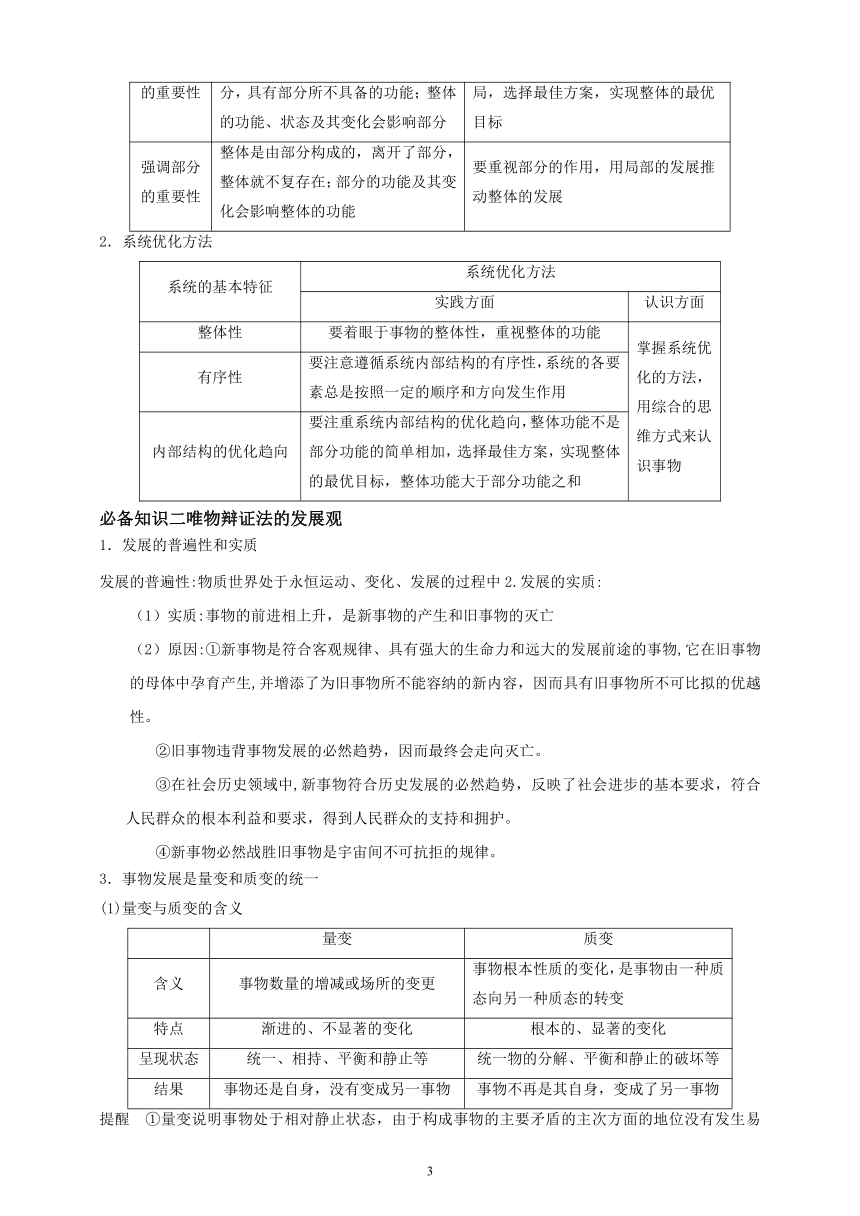 | 的重要性 | 分，具有部分所不具备的功能；整体的功能、状态及其变化会影响部分 | 局，选择最佳方案，实现整体的最优目标 |
|---|---|---|
| 强调部分的重要性 | 整体是由部分构成的，离开了部分，整体就不复存在；部分的功能及其变化会影响整体的功能 | 要重视部分的作用，用局部的发展推动整体的发展 |

2．系统优化方法

| 系统的基本特征 | 系统优化方法 | |
|---|---|---|
| | 实践方面 | 认识方面 |
| 整体性 | 要着眼于事物的整体性，重视整体的功能 | 掌握系统优化的方法，用综合的思维方式来认识事物 |
| 有序性 | 要注意遵循系统内部结构的有序性，系统的各要素总是按照一定的顺序和方向发生作用 | |
| 内部结构的优化趋向 | 要注重系统内部结构的优化趋向，整体功能不是部分功能的简单相加，选择最佳方案，实现整体的最优目标，整体功能大于部分功能之和 | |

必备知识二唯物辩证法的发展观

1．发展的普遍性和实质

发展的普遍性:物质世界处于永恒运动、变化、发展的过程中 2.发展的实质:

（1）实质:事物的前进相上升，是新事物的产生和旧事物的灭亡

（2）原因:①新事物是符合客观规律、具有强大的生命力和远大的发展前途的事物,它在旧事物的母体中孕育产生,并增添了为旧事物所不能容纳的新内容，因而具有旧事物所不可比拟的优越性。

②旧事物违背事物发展的必然趋势，因而最终会走向灭亡。

③在社会历史领域中,新事物符合历史发展的必然趋势，反映了社会进步的基本要求，符合人民群众的根本利益和要求，得到人民群众的支持和拥护。

④新事物必然战胜旧事物是宇宙间不可抗拒的规律。

3．事物发展是量变和质变的统一

(1)量变与质变的含义

| | 量变 | 质变 |
|---|---|---|
| 含义 | 事物数量的增减或场所的变更 | 事物根本性质的变化，是事物由一种质态向另一种质态的转变 |
| 特点 | 渐进的、不显著的变化 | 根本的、显著的变化 |
| 呈现状态 | 统一、相持、平衡和静止等 | 统一物的分解、平衡和静止的破坏等 |
| 结果 | 事物还是自身，没有变成另一事物 | 事物不再是其自身，变成了另一事物 |

提醒 ①量变说明事物处于相对静止状态，由于构成事物的主要矛盾的主次方面的地位没有发生易

3